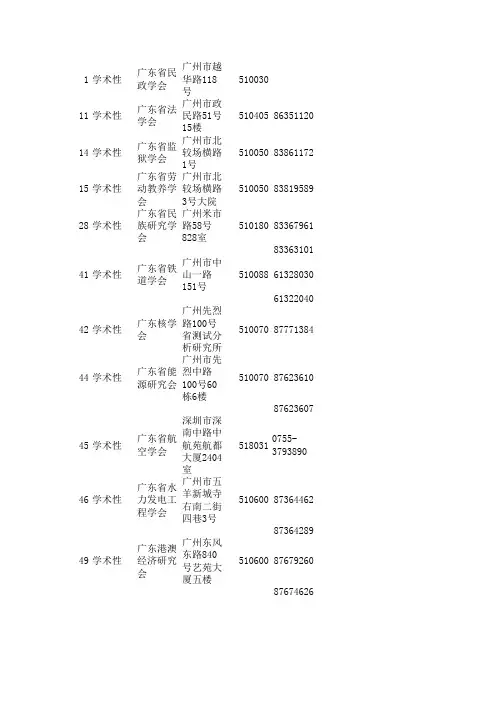 | | | | | | |
|---|---|---|---|---|---|
| 1 | 学术性 | 广东省民政学会 | 广州市越华路118号 | 510030 | |
| 11 | 学术性 | 广东省法学会 | 广州市政民路51号15楼 | 510405 | 86351120 |
| 14 | 学术性 | 广东省监狱学会 | 广州市北较场横路1号 | 510050 | 83861172 |
| 15 | 学术性 | 广东省劳动教养学会 | 广州市北较场横路3号大院 | 510050 | 83819589 |
| 28 | 学术性 | 广东省民族研究学会 | 广州米市路58号828室 | 510180 | 83367961 |
| | | | | | 83363101 |
| 41 | 学术性 | 广东省铁道学会 | 广州市中山一路151号 | 510088 | 61328030 |
| | | | | | 61322040 |
| 42 | 学术性 | 广东核学会 | 广州先烈路100号省测试分析研究所 | 510070 | 87771384 |
| 44 | 学术性 | 广东省能源研究会 | 广州市先烈中路100号60栋6楼 | 510070 | 87623610 |
| | | | | | 87623607 |
| 45 | 学术性 | 广东省航空学会 | 深圳市深南中路中航苑航都大厦2404室 | 518031 | 0755-3793890 |
| 46 | 学术性 | 广东省水力发电工程学会 | 广州市五羊新城寺右南二街四巷3号 | 510600 | 87364462 |
| | | | | | 87364289 |
| 49 | 学术性 | 广东港澳经济研究会 | 广州东风东路840号艺苑大厦五楼 | 510600 | 87679260 |
| | | | | | 87674626 |